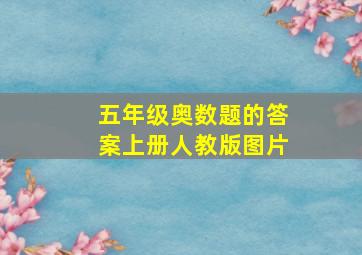 五年级奥数题的答案上册人教版图片